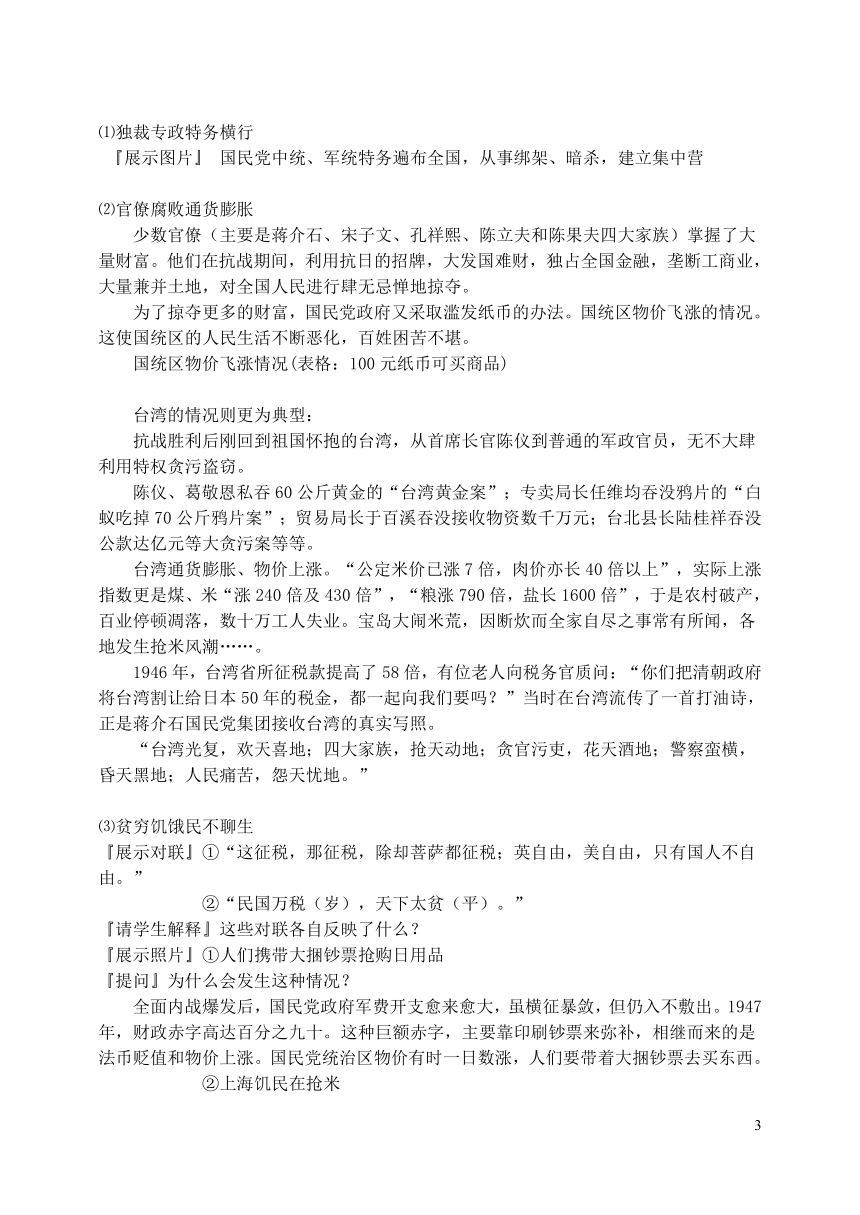 ⑴独裁专政特务横行
『展示图片』 国民党中统、军统特务遍布全国，从事绑架、暗杀，建立集中营

⑵官僚腐败通货膨胀
少数官僚（主要是蒋介石、宋子文、孔祥熙、陈立夫和陈果夫四大家族）掌握了大量财富。他们在抗战期间，利用抗日的招牌，大发国难财，独占全国金融，垄断工商业，大量兼并土地，对全国人民进行肆无忌惮地掠夺。
为了掠夺更多的财富，国民党政府又采取滥发纸币的办法。国统区物价飞涨的情况。这使国统区的人民生活不断恶化，百姓困苦不堪。
国统区物价飞涨情况(表格：100 元纸币可买商品)

台湾的情况则更为典型：
抗战胜利后刚回到祖国怀抱的台湾，从首席长官陈仪到普通的军政官员，无不大肆利用特权贪污盗窃。
陈仪、葛敬恩私吞 60 公斤黄金的“台湾黄金案”；专卖局长任维均吞没鸦片的“白蚁吃掉 70 公斤鸦片案”；贸易局长于百溪吞没接收物资数千万元；台北县长陆桂祥吞没公款达亿元等大贪污案等等。
台湾通货膨胀、物价上涨。“公定米价已涨 7 倍，肉价亦长 40 倍以上”，实际上涨指数更是煤、米“涨 240 倍及 430 倍”，“粮涨 790 倍，盐长 1600 倍”，于是农村破产，百业停顿凋落，数十万工人失业。宝岛大闹米荒，因断炊而全家自尽之事常有所闻，各地发生抢米风潮……。
1946 年，台湾省所征税款提高了 58 倍，有位老人向税务官质问：“你们把清朝政府将台湾割让给日本 50 年的税金，都一起向我们要吗？”当时在台湾流传了一首打油诗，正是蒋介石国民党集团接收台湾的真实写照。
“台湾光复，欢天喜地；四大家族，抢天动地；贪官污吏，花天酒地；警察蛮横，昏天黑地；人民痛苦，怨天忧地。”

⑶贫穷饥饿民不聊生
『展示对联』①“这征税，那征税，除却菩萨都征税；英自由，美自由，只有国人不自由。”
②“民国万税（岁），天下太贫（平）。”
『请学生解释』这些对联各自反映了什么？
『展示照片』①人们携带大捆钞票抢购日用品
『提问』为什么会发生这种情况？
全面内战爆发后，国民党政府军费开支愈来愈大，虽横征暴敛，但仍入不敷出。1947 年，财政赤字高达百分之九十。这种巨额赤字，主要靠印刷钞票来弥补，相继而来的是法币贬值和物价上涨。国民党统治区物价有时一日数涨，人们要带着大捆钞票去买东西。
②上海饥民在抢米

3